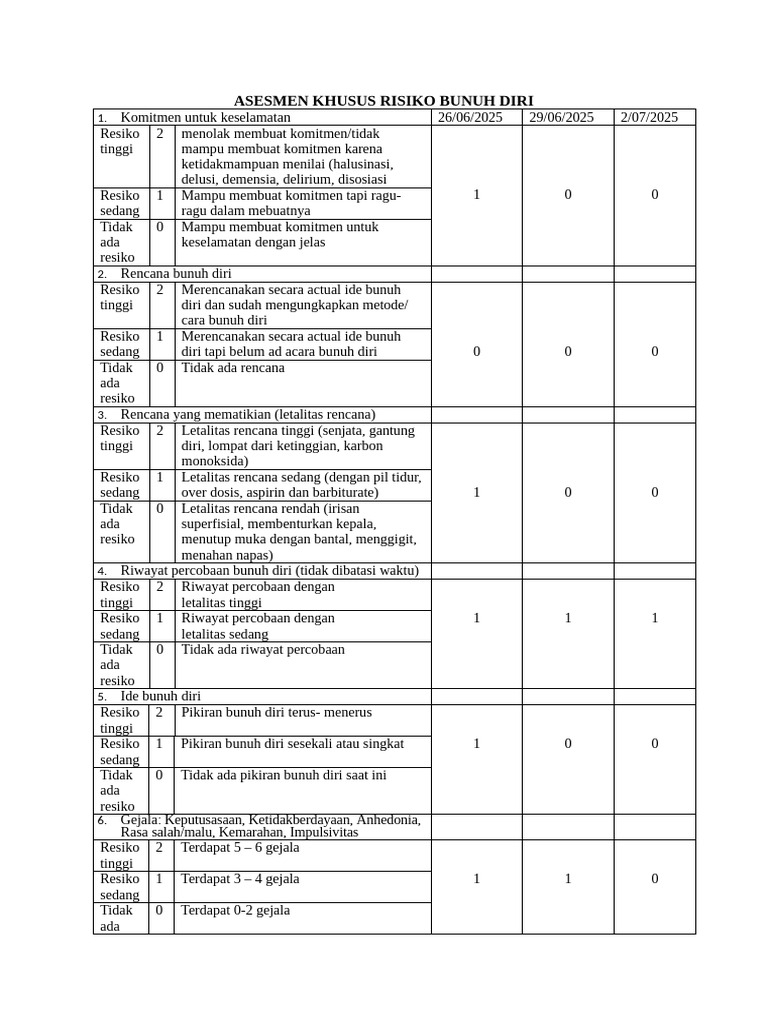 ASESMEN KHUSUS RISIKO BUNUH DIRI

| 1. Komitmen untuk keselamatan | | | 26/06/2025 | 29/06/2025 | 2/07/2025 |
|---|---|---|---|---|---|
| Resiko tinggi | 2 | menolak membuat komitmen/tidak mampu membuat komitmen karena ketidakmampuan menilai (halusinasi, delusi, demensia, delirium, disosiasi | 1 | 0 | 0 |
| Resiko sedang | 1 | Mampu membuat komitmen tapi ragu-ragu dalam mebuatnya | | | |
| Tidak ada resiko | 0 | Mampu membuat komitmen untuk keselamatan dengan jelas | | | |
| 2. Rencana bunuh diri | | | | | |
| Resiko tinggi | 2 | Merencanakan secara actual ide bunuh diri dan sudah mengungkapkan metode/ cara bunuh diri | 0 | 0 | 0 |
| Resiko sedang | 1 | Merencanakan secara actual ide bunuh diri tapi belum ad acara bunuh diri | | | |
| Tidak ada resiko | 0 | Tidak ada rencana | | | |
| 3. Rencana yang mematikian (letalitas rencana) | | | | | |
| Resiko tinggi | 2 | Letalitas rencana tinggi (senjata, gantung diri, lompat dari ketinggian, karbon monoksida) | 1 | 0 | 0 |
| Resiko sedang | 1 | Letalitas rencana sedang (dengan pil tidur, over dosis, aspirin dan barbiturate) | | | |
| Tidak ada resiko | 0 | Letalitas rencana rendah (irisan superfisial, membenturkan kepala, menutup muka dengan bantal, menggigit, menahan napas) | | | |
| 4. Riwayat percobaan bunuh diri (tidak dibatasi waktu) | | | | | |
| Resiko tinggi | 2 | Riwayat percobaan dengan letalitas tinggi | 1 | 1 | 1 |
| Resiko sedang | 1 | Riwayat percobaan dengan letalitas sedang | | | |
| Tidak ada resiko | 0 | Tidak ada riwayat percobaan | | | |
| 5. Ide bunuh diri | | | | | |
| Resiko tinggi | 2 | Pikiran bunuh diri terus- menerus | 1 | 0 | 0 |
| Resiko sedang | 1 | Pikiran bunuh diri sesekali atau singkat | | | |
| Tidak ada resiko | 0 | Tidak ada pikiran bunuh diri saat ini | | | |
| 6. Gejala: Keputusasaan, Ketidakberdayaan, Anhedonia, Rasa salah/malu, Kemarahan, Impulsivitas | | | | | |
| Resiko tinggi | 2 | Terdapat 5 – 6 gejala | 1 | 1 | 0 |
| Resiko sedang | 1 | Terdapat 3 – 4 gejala | | | |
| Tidak ada | 0 | Terdapat 0-2 gejala | | | |